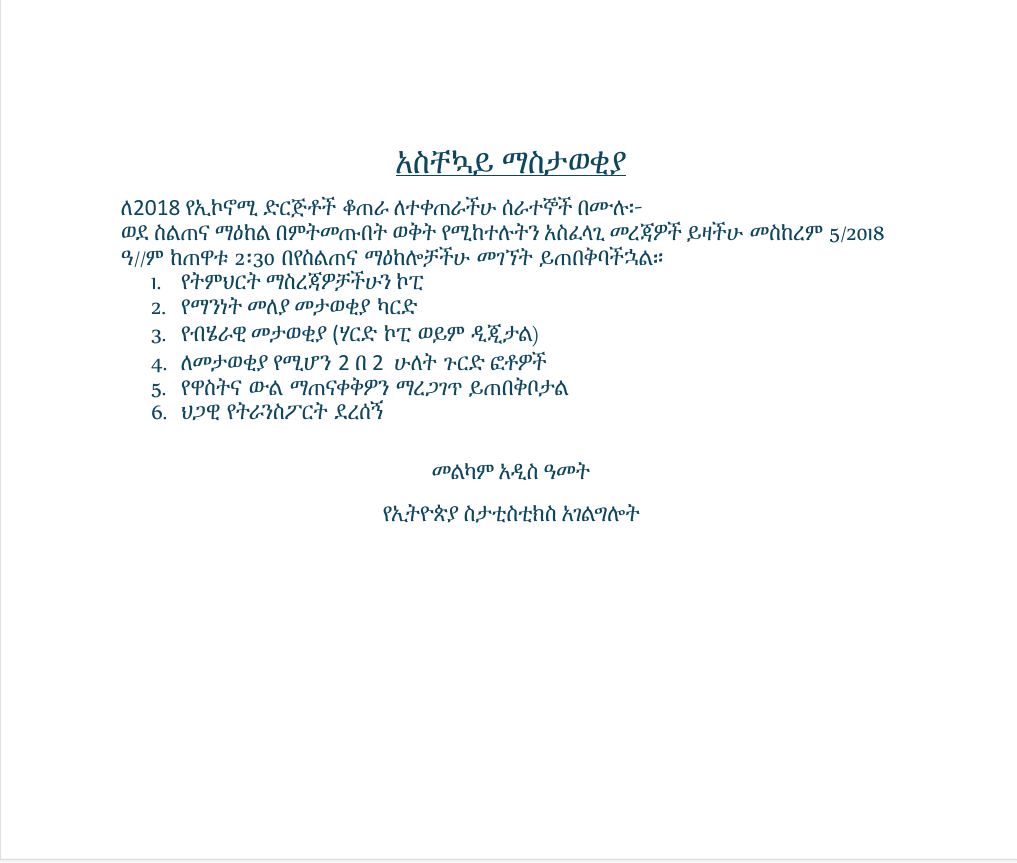 አስቸኳይ ማስታወቂያ

ለ2018 የኢኮኖሚ ድርጅቶች ቆጠራ ለተቀጠራችሁ ሰራተኞች በሙሉ፡-
ወደ ስልጠና ማዕከል በምትመጡበት ወቅት የሚከተሉትን አስፈላጊ መረጃዎች ይዛችሁ መስከረም 5/2018 ዓ//ም ከጠዋቱ 2፡30 በየስልጠና ማዕከሎቻችሁ መገኘት ይጠበቅባችኋል።

1. የትምህርት ማስረጃዎቻችሁን ኮፒ
2. የማንነት መለያ መታወቂያ ካርድ
3. የብሄራዊ መታወቂያ (ሃርድ ኮፒ ወይም ዲጂታል)
4. ለመታወቂያ የሚሆን 2 በ 2 ሁለት ጉርድ ፎቶዎች
5. የዋስትና ውል ማጠናቀቅዎን ማረጋገጥ ይጠበቅቦታል
6. ህጋዊ የትራንስፖርት ደረሰኝ

መልካም አዲስ ዓመት

የኢትዮጵያ ስታቲስቲክስ አገልግሎት